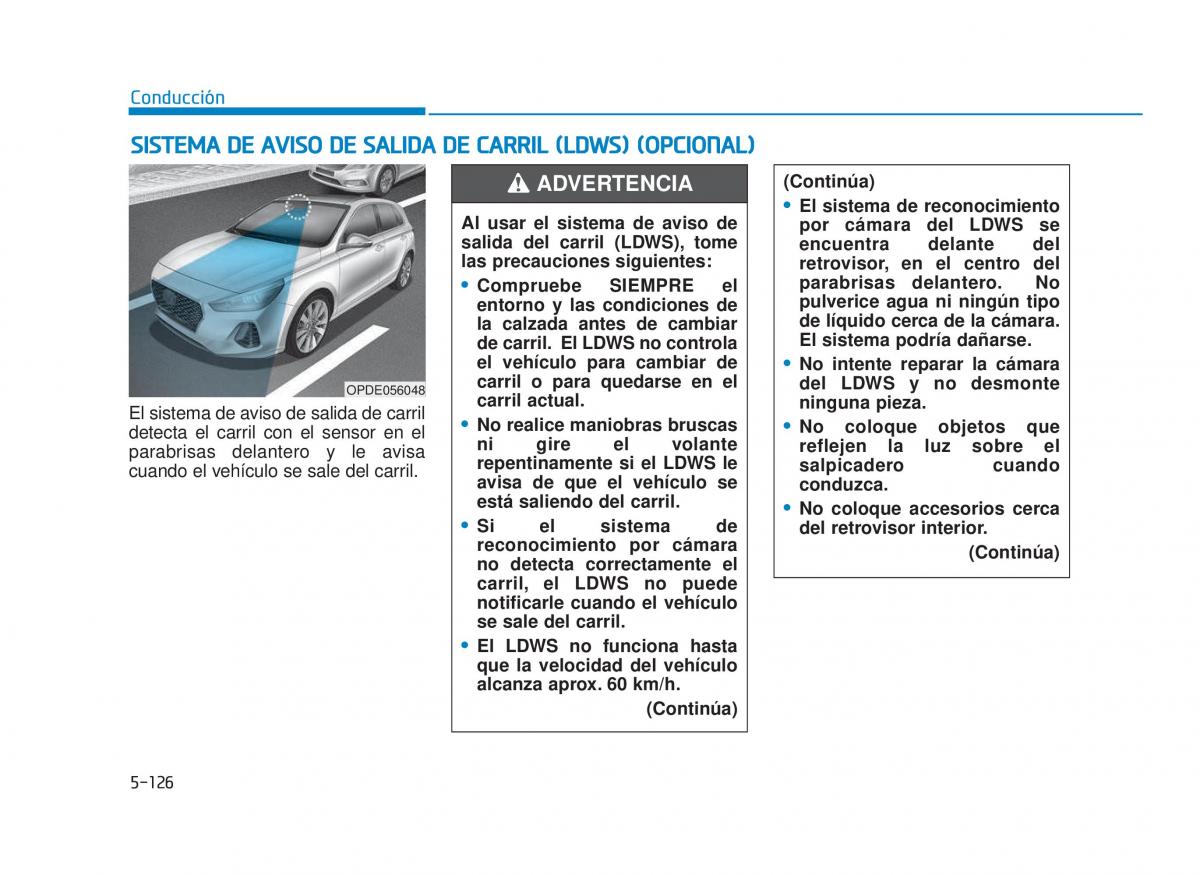 Conducción

SISTEMA DE AVISO DE SALIDA DE CARRIL (LDWS) (OPCIONAL)

OPDE056048

El sistema de aviso de salida de carril detecta el carril con el sensor en el parabrisas delantero y le avisa cuando el vehículo se sale del carril.

ADVERTENCIA

Al usar el sistema de aviso de salida del carril (LDWS), tome las precauciones siguientes:

• Compruebe SIEMPRE el entorno y las condiciones de la calzada antes de cambiar de carril. El LDWS no controla el vehículo para cambiar de carril o para quedarse en el carril actual.

• No realice maniobras bruscas ni gire el volante repentinamente si el LDWS le avisa de que el vehículo se está saliendo del carril.

• Si el sistema de reconocimiento por cámara no detecta correctamente el carril, el LDWS no puede notificarle cuando el vehículo se sale del carril.

• El LDWS no funciona hasta que la velocidad del vehículo alcanza aprox. 60 km/h.

(Continúa)

(Continúa)

• El sistema de reconocimiento por cámara del LDWS se encuentra delante del retrovisor, en el centro del parabrisas delantero. No pulverice agua ni ningún tipo de líquido cerca de la cámara. El sistema podría dañarse.

• No intente reparar la cámara del LDWS y no desmonte ninguna pieza.

• No coloque objetos que reflejen la luz sobre el salpicadero cuando conduzca.

• No coloque accesorios cerca del retrovisor interior.

(Continúa)

5-126